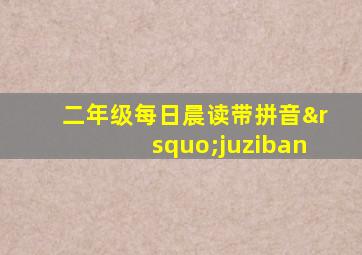 二年级每日晨读带拼音&rsquo;juziban